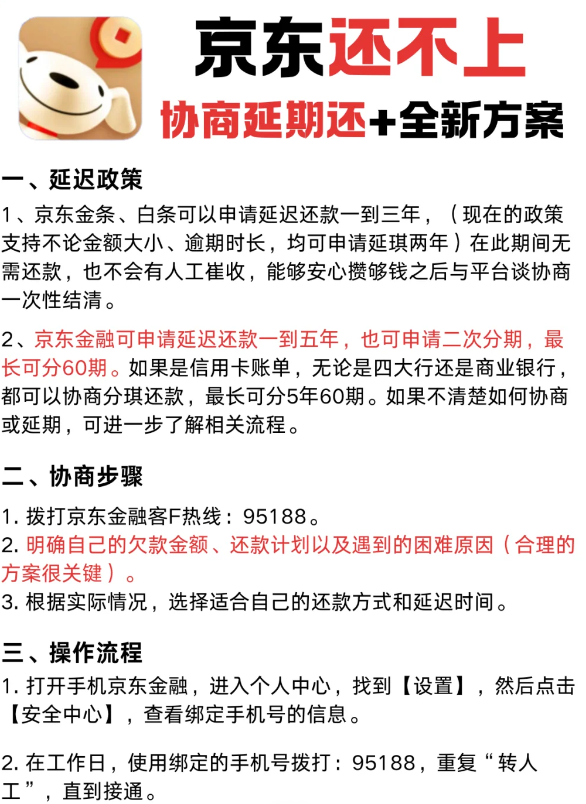 京东还不上
协商延期还+全新方案

一、延迟政策
1、京东金条、白条可以申请延迟还款一到三年，（现在的政策支持不论金额大小、逾期时长，均可申请延琪两年）在此期间无需还款，也不会有人工崔收，能够安心攒够钱之后与平台谈协商一次性结清。

2、京东金融可申请延迟还款一到五年，也可申请二次分期，最长可分60期。如果是信用卡账单，无论是四大行还是商业银行，都可以协商分琪还款，最长可分5年60期。如果不清楚如何协商或延期，可进一步了解相关流程。

二、协商步骤
1. 拨打京东金融客F热线：95188。
2. 明确自己的欠款金额、还款计划以及遇到的困难原因（合理的方案很关键）。
3. 根据实际情况，选择适合自己的还款方式和延迟时间。

三、操作流程
1. 打开手机京东金融，进入个人中心，找到【设置】，然后点击【安全中心】，查看绑定手机号的信息。

2. 在工作日，使用绑定的手机号拨打：95188，重复“转人工”，直到接通。